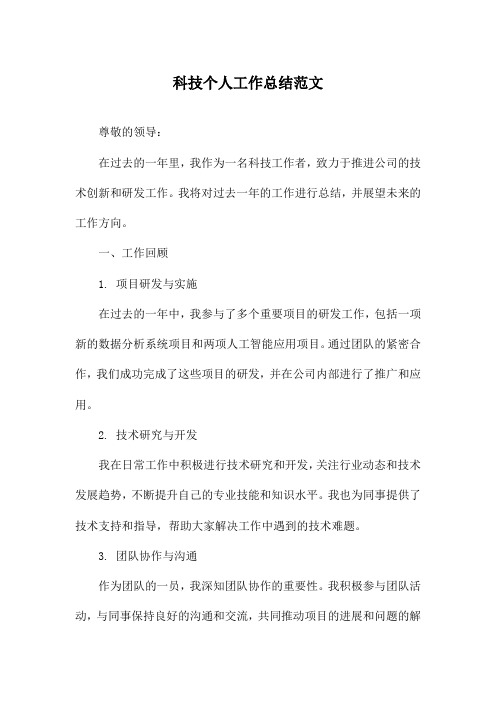 科技个人工作总结范文

尊敬的领导：

在过去的一年里，我作为一名科技工作者，致力于推进公司的技术创新和研发工作。我将对过去一年的工作进行总结，并展望未来的工作方向。

一、工作回顾

1. 项目研发与实施

在过去的一年中，我参与了多个重要项目的研发工作，包括一项新的数据分析系统项目和两项人工智能应用项目。通过团队的紧密合作，我们成功完成了这些项目的研发，并在公司内部进行了推广和应用。

2. 技术研究与开发

我在日常工作中积极进行技术研究和开发，关注行业动态和技术发展趋势，不断提升自己的专业技能和知识水平。我也为同事提供了技术支持和指导，帮助大家解决工作中遇到的技术难题。

3. 团队协作与沟通

作为团队的一员，我深知团队协作的重要性。我积极参与团队活动，与同事保持良好的沟通和交流，共同推动项目的进展和问题的解